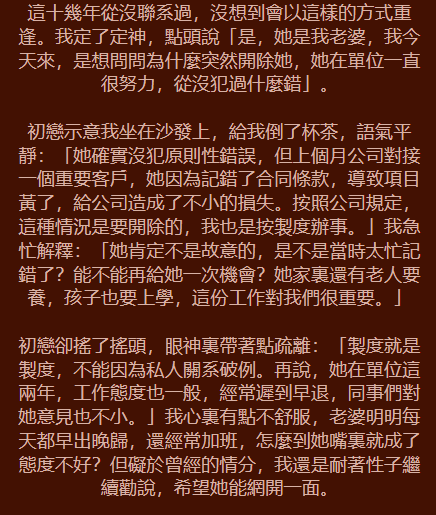 這十幾年從沒聯系過，沒想到會以這樣的方式重逢。我定了定神，點頭說「是，她是我老婆，我今天來，是想問問為什麼突然開除她，她在單位一直很努力，從沒犯過什麼錯」。

初戀示意我坐在沙發上，給我倒了杯茶，語氣平靜：「她確實沒犯原則性錯誤，但上個月公司對接一個重要客戶，她因為記錯了合同條款，導致項目黃了，給公司造成了不小的損失。按照公司規定，這種情況是要開除的，我也是按製度辦事。」我急忙解釋：「她肯定不是故意的，是不是當時太忙記錯了？能不能再給她一次機會？她家裏還有老人要養，孩子也要上學，這份工作對我們很重要。」

初戀卻搖了搖頭，眼神裏帶著點疏離：「製度就是製度，不能因為私人關系破例。再說，她在單位這兩年，工作態度也一般，經常遲到早退，同事們對她意見也不小。」我心裏有點不舒服，老婆明明每天都早出晚歸，還經常加班，怎麼到她嘴裏就成了態度不好？但礙於曾經的情分，我還是耐著性子繼續勸說，希望她能網開一面。